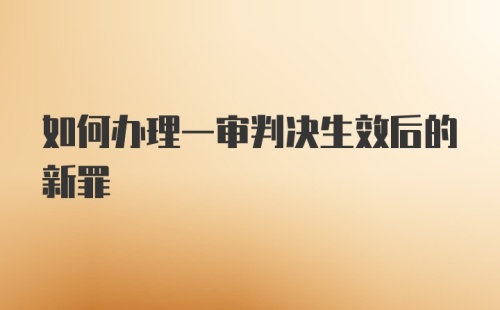 如何办理一审判决生效后的新罪